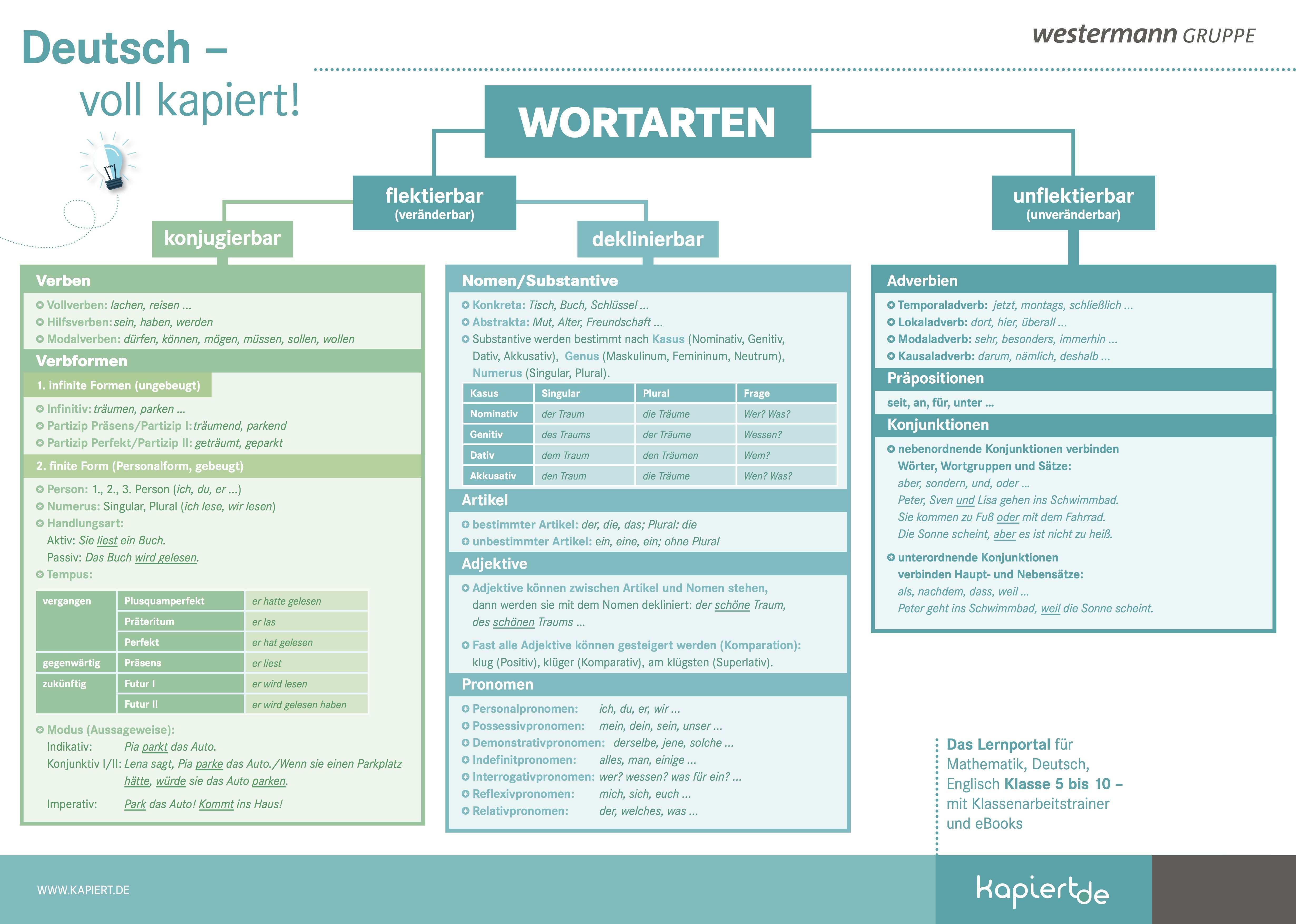 Deutsch –
voll kapiert!

westermann GRUPPE

WORTARTEN

flektierbar
(veränderbar)

unflektierbar
(unveränderbar)

konjugierbar

deklinierbar

Verben
Vollverben: lachen, reisen ...
Hilfsverben: sein, haben, werden
Modalverben: dürfen, können, mögen, müssen, sollen, wollen

Verbformen
1. infinite Formen (ungebeugt)
Infinitiv: träumen, parken ...
Partizip Präsens/Partizip I: träumend, parkend
Partizip Perfekt/Partizip II: geträumt, geparkt

2. finite Form (Personalform, gebeugt)
Person: 1., 2., 3. Person (ich, du, er ...)
Numerus: Singular, Plural (ich lese, wir lesen)
Handlungsart:
Aktiv: Sie liest ein Buch.
Passiv: Das Buch wird gelesen.
Tempus:

| vergangen | Plusquamperfekt | er hatte gelesen |
|---|---|---|
| | Präteritum | er las |
| | Perfekt | er hat gelesen |
| gegenwärtig | Präsens | er liest |
| zukünftig | Futur I | er wird lesen |
| | Futur II | er wird gelesen haben |

Modus (Aussageweise):
Indikativ: Pia parkt das Auto.
Konjunktiv I/II: Lena sagt, Pia parke das Auto./Wenn sie einen Parkplatz hätte, würde sie das Auto parken.
Imperativ: Park das Auto! Kommt ins Haus!

Nomen/Substantive
Konkreta: Tisch, Buch, Schlüssel ...
Abstrakta: Mut, Alter, Freundschaft ...
Substantive werden bestimmt nach Kasus (Nominativ, Genitiv, Dativ, Akkusativ), Genus (Maskulinum, Femininum, Neutrum), Numerus (Singular, Plural).

| Kasus | Singular | Plural | Frage |
|---|---|---|---|
| Nominativ | der Traum | die Träume | Wer? Was? |
| Genitiv | des Traums | der Träume | Wessen? |
| Dativ | dem Traum | den Träumen | Wem? |
| Akkusativ | den Traum | die Träume | Wen? Was? |

Artikel
bestimmter Artikel: der, die, das; Plural: die
unbestimmter Artikel: ein, eine, ein; ohne Plural

Adjektive
Adjektive können zwischen Artikel und Nomen stehen, dann werden sie mit dem Nomen dekliniert: der schöne Traum, des schönen Traums ...

Fast alle Adjektive können gesteigert werden (Komparation): klug (Positiv), klüger (Komparativ), am klügsten (Superlativ).

Pronomen
Personalpronomen: ich, du, er, wir ...
Possessivpronomen: mein, dein, sein, unser ...
Demonstrativpronomen: derselbe, jene, solche ...
Indefinitpronomen: alles, man, einige ...
Interrogativpronomen: wer? wessen? was für ein? ...
Reflexivpronomen: mich, sich, euch ...
Relativpronomen: der, welches, was ...

Adverbien
Temporaladverb: jetzt, montags, schließlich ...
Lokaladverb: dort, hier, überall ...
Modaladverb: sehr, besonders, immerhin ...
Kausaladverb: darum, nämlich, deshalb ...

Präpositionen
seit, an, für, unter ...

Konjunktionen
nebenordnende Konjunktionen verbinden Wörter, Wortgruppen und Sätze:
aber, sondern, und, oder ...
Peter, Sven und Lisa gehen ins Schwimmbad.
Sie kommen zu Fuß oder mit dem Fahrrad.
Die Sonne scheint, aber es ist nicht zu heiß.

unterordnende Konjunktionen verbinden Haupt- und Nebensätze:
als, nachdem, dass, weil ...
Peter geht ins Schwimmbad, weil die Sonne scheint.

Das Lernportal für Mathematik, Deutsch, Englisch Klasse 5 bis 10 – mit Klassenarbeitstrainer und eBooks

WWW.KAPIERT.DE

kapiert.de